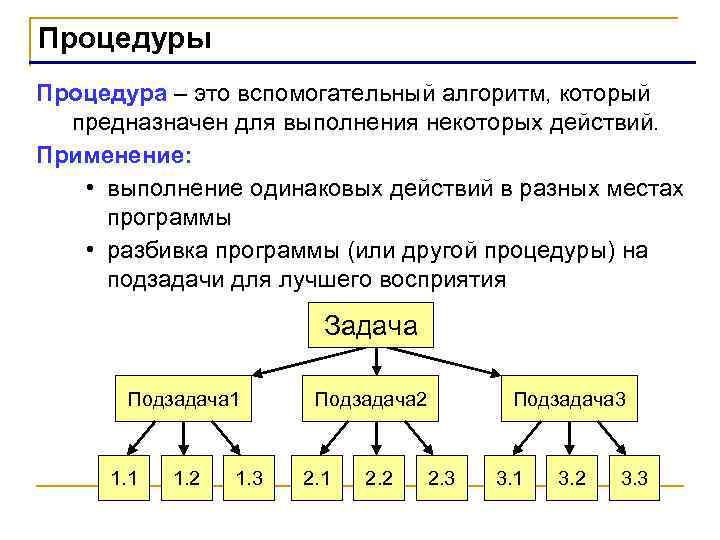 Процедуры

Процедура – это вспомогательный алгоритм, который предназначен для выполнения некоторых действий.

Применение:

• выполнение одинаковых действий в разных местах программы

• разбивка программы (или другой процедуры) на подзадачи для лучшего восприятия

Задача

Подзадача1

Подзадача2

Подзадача3

1.1 1.2 1.3 2.1 2.2 2.3 3.1 3.2 3.3